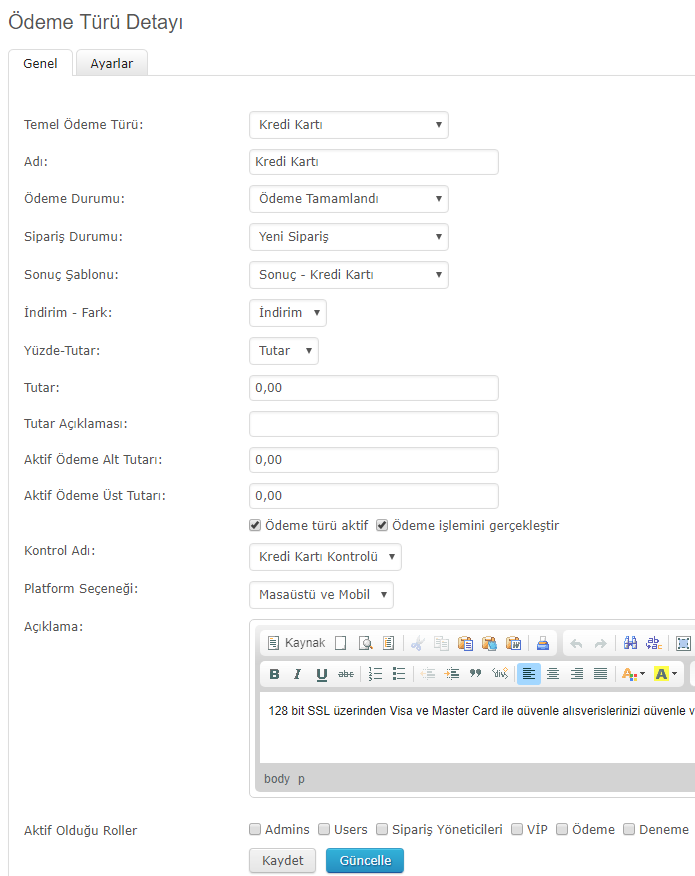 Ödeme Türü Detayı

Genel
Ayarlar

Temel Ödeme Türü: Kredi Kartı

Adı: Kredi Kartı

Ödeme Durumu: Ödeme Tamamlandı

Sipariş Durumu: Yeni Sipariş

Sonuç Şablonu: Sonuç - Kredi Kartı

İndirim - Fark: İndirim

Yüzde-Tutar: Tutar

Tutar: 0,00

Tutar Açıklaması:

Aktif Ödeme Alt Tutarı: 0,00

Aktif Ödeme Üst Tutarı: 0,00

Ödeme türü aktif Ödeme işlemini gerçekleştir

Kontrol Adı: Kredi Kartı Kontrolü

Platform Seçeneği: Masaüstü ve Mobil

Açıklama:

Kaynak

B I U abc

128 bit SSL üzerinden Visa ve Master Card ile güvenle alışverişlerinizi güvenle v

body p

Aktif Olduğu Roller Admins Users Sipariş Yöneticileri VİP Ödeme Deneme

Kaydet Güncelle